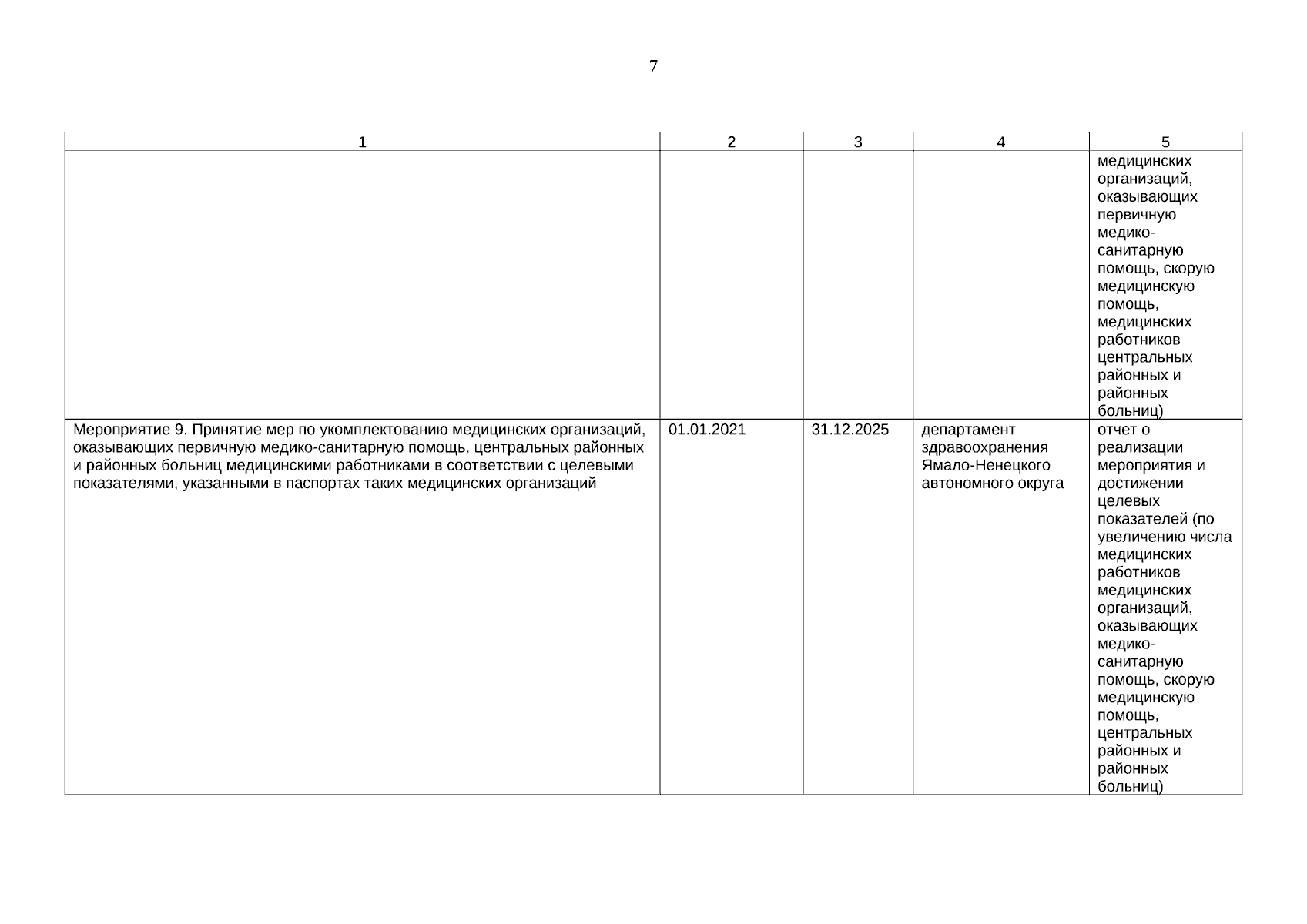 7

| 1 | 2 | 3 | 4 | 5 |
|---|---|---|---|---|
| | | | | медицинских организаций, оказывающих первичную медико-санитарную помощь, скорую медицинскую помощь, медицинских работников центральных районных и районных больниц) |
| Мероприятие 9. Принятие мер по укомплектованию медицинских организаций, оказывающих первичную медико-санитарную помощь, центральных районных и районных больниц медицинскими работниками в соответствии с целевыми показателями, указанными в паспортах таких медицинских организаций | 01.01.2021 | 31.12.2025 | департамент здравоохранения Ямало-Ненецкого автономного округа | отчет о реализации мероприятия и достижении целевых показателей (по увеличению числа медицинских работников медицинских организаций, оказывающих медико-санитарную помощь, скорую медицинскую помощь, центральных районных и районных больниц) |